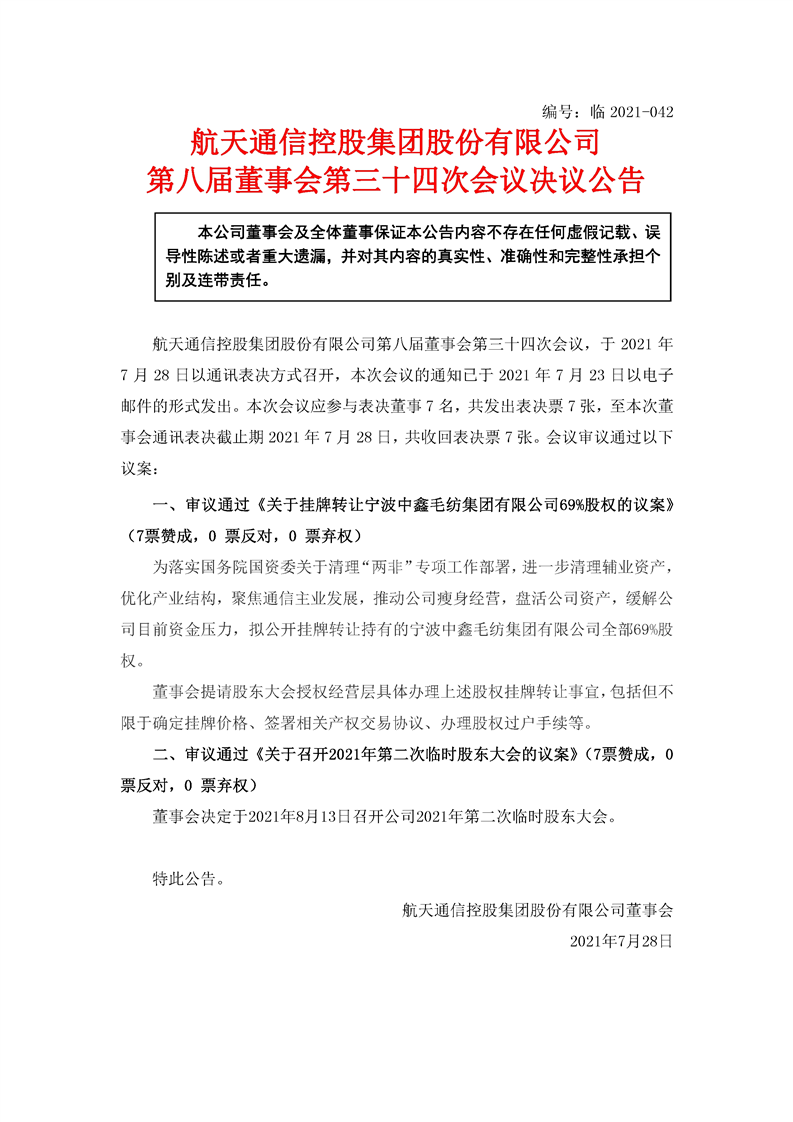 编号：临 2021-042

航天通信控股集团股份有限公司
第八届董事会第三十四次会议决议公告

本公司董事会及全体董事保证本公告内容不存在任何虚假记载、误导性陈述或者重大遗漏，并对其内容的真实性、准确性和完整性承担个别及连带责任。

航天通信控股集团股份有限公司第八届董事会第三十四次会议，于 2021 年 7 月 28 日以通讯表决方式召开，本次会议的通知已于 2021 年 7 月 23 日以电子邮件的形式发出。本次会议应参与表决董事 7 名，共发出表决票 7 张，至本次董事会通讯表决截止期 2021 年 7 月 28 日，共收回表决票 7 张。会议审议通过以下议案：

一、审议通过《关于挂牌转让宁波中鑫毛纺集团有限公司69%股权的议案》（7票赞成，0 票反对，0 票弃权）

为落实国务院国资委关于清理“两非”专项工作部署，进一步清理辅业资产，优化产业结构，聚焦通信主业发展，推动公司瘦身经营，盘活公司资产，缓解公司目前资金压力，拟公开挂牌转让持有的宁波中鑫毛纺集团有限公司全部69%股权。

董事会提请股东大会授权经营层具体办理上述股权挂牌转让事宜，包括但不限于确定挂牌价格、签署相关产权交易协议、办理股权过户手续等。

二、审议通过《关于召开2021年第二次临时股东大会的议案》（7票赞成，0 票反对，0 票弃权）

董事会决定于2021年8月13日召开公司2021年第二次临时股东大会。

特此公告。

航天通信控股集团股份有限公司董事会
2021年7月28日